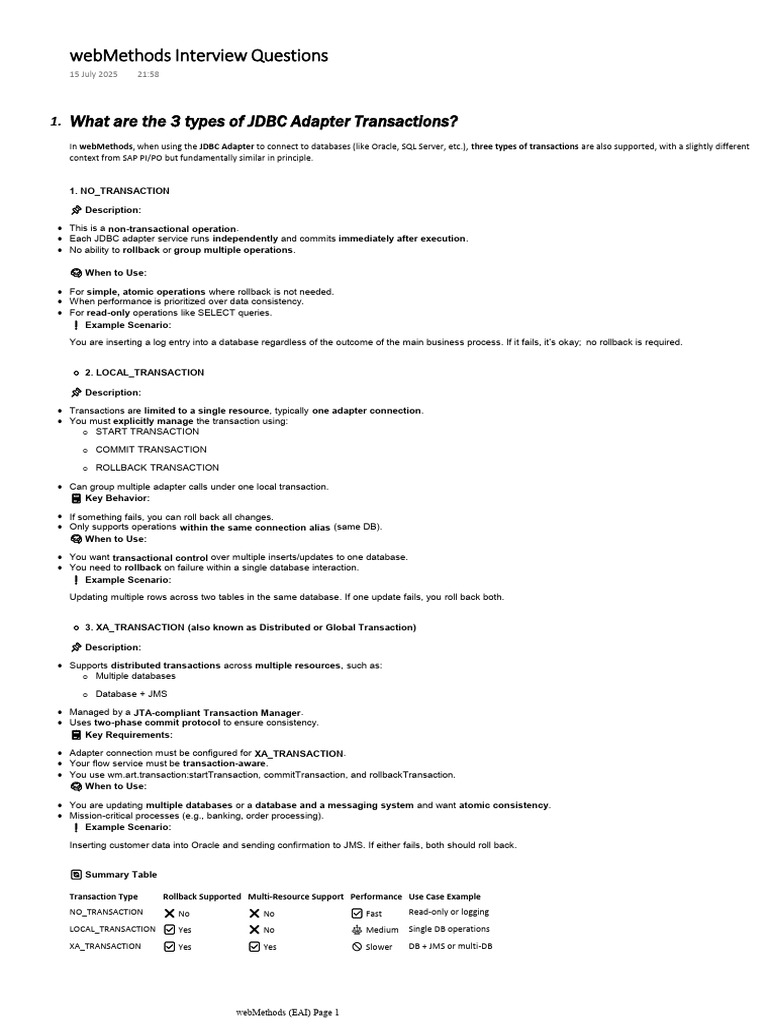 webMethods Interview Questions
15 July 2025 21:58

1. What are the 3 types of JDBC Adapter Transactions?

In webMethods, when using the JDBC Adapter to connect to databases (like Oracle, SQL Server, etc.), three types of transactions are also supported, with a slightly different context from SAP PI/PO but fundamentally similar in principle.

1. NO_TRANSACTION

Description:

- This is a non-transactional operation.
- Each JDBC adapter service runs independently and commits immediately after execution.
- No ability to rollback or group multiple operations.

When to Use:

- For simple, atomic operations where rollback is not needed.
- When performance is prioritized over data consistency.
- For read-only operations like SELECT queries.

Example Scenario:

You are inserting a log entry into a database regardless of the outcome of the main business process. If it fails, it's okay; no rollback is required.

2. LOCAL_TRANSACTION

Description:

- Transactions are limited to a single resource, typically one adapter connection.
- You must explicitly manage the transaction using:
  - START TRANSACTION
  - COMMIT TRANSACTION
  - ROLLBACK TRANSACTION
- Can group multiple adapter calls under one local transaction.

Key Behavior:

- If something fails, you can roll back all changes.
- Only supports operations within the same connection alias (same DB).

When to Use:

- You want transactional control over multiple inserts/updates to one database.
- You need to rollback on failure within a single database interaction.

Example Scenario:

Updating multiple rows across two tables in the same database. If one update fails, you roll back both.

3. XA_TRANSACTION (also known as Distributed or Global Transaction)

Description:

- Supports distributed transactions across multiple resources, such as:
  - Multiple databases
  - Database + JMS
- Managed by a JTA-compliant Transaction Manager.
- Uses two-phase commit protocol to ensure consistency.

Key Requirements:

- Adapter connection must be configured for XA_TRANSACTION.
- Your flow service must be transaction-aware.
- You use wm.art.transaction:startTransaction, commitTransaction, and rollbackTransaction.

When to Use:

- You are updating multiple databases or a database and a messaging system and want atomic consistency.
- Mission-critical processes (e.g., banking, order processing).

Example Scenario:

Inserting customer data into Oracle and sending confirmation to JMS. If either fails, both should roll back.

Summary Table

| Transaction Type | Rollback Supported | Multi-Resource Support | Performance | Use Case Example |
|---|---|---|---|---|
| NO_TRANSACTION | No | No | Fast | Read-only or logging |
| LOCAL_TRANSACTION | Yes | No | Medium | Single DB operations |
| XA_TRANSACTION | Yes | Yes | Slower | DB + JMS or multi-DB |

webMethods (EAI) Page 1